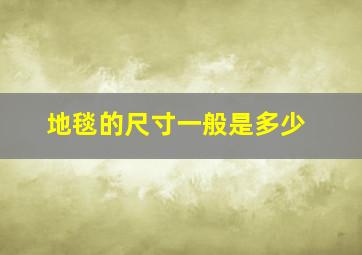 地毯的尺寸一般是多少